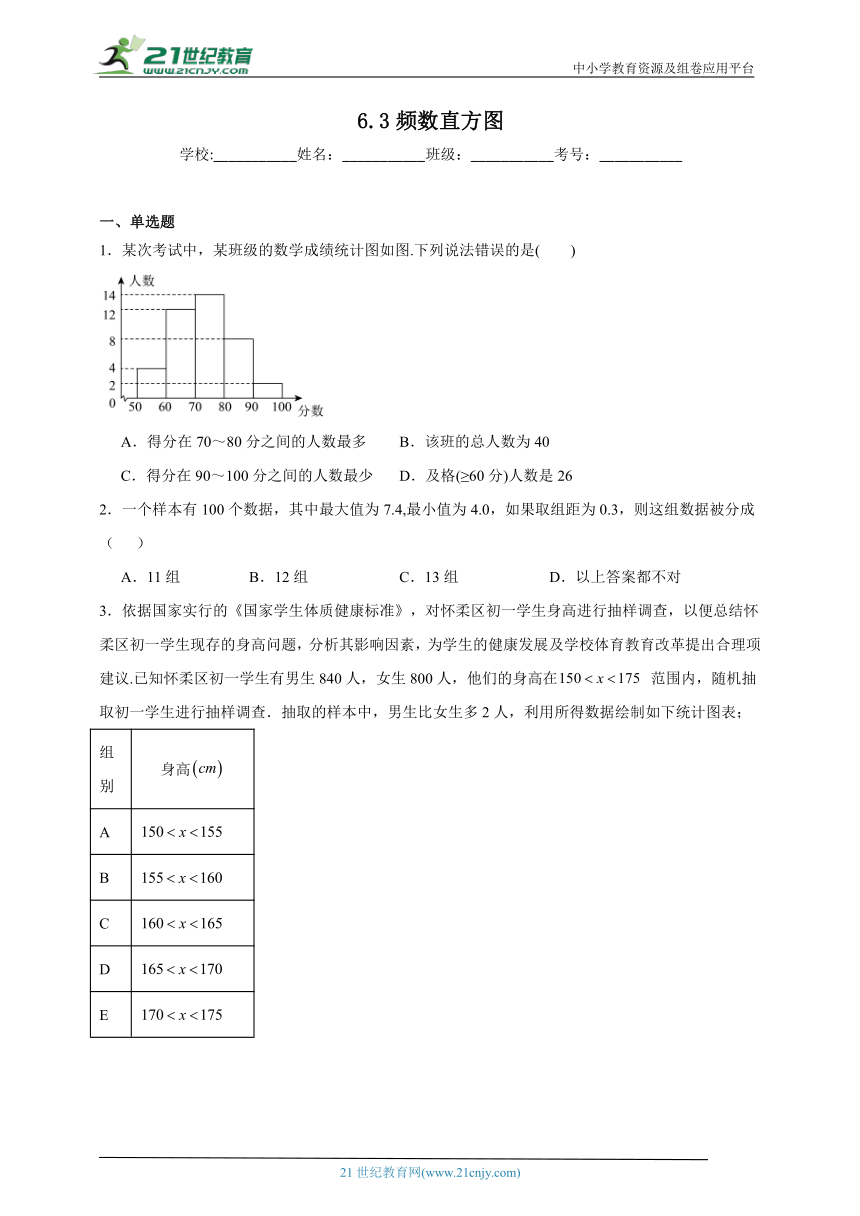 21世纪教育
www.21cnjy.com
中小学教育资源及组卷应用平台

6.3 频数直方图

学校:___________姓名：___________班级：___________考号：___________

一、单选题

1．某次考试中，某班级的数学成绩统计图如图.下列说法错误的是(　　)

人数
14
12
8
4
2
0
50 60 70 80 90 100 分数

A．得分在 70～80 分之间的人数最多　　B．该班的总人数为 40

C．得分在 90～100 分之间的人数最少　　D．及格(≥60 分)人数是 26

2．一个样本有 100 个数据，其中最大值为 7.4,最小值为 4.0，如果取组距为 0.3，则这组数据被分成（　　）

A．11 组　　B．12 组　　C．13 组　　D．以上答案都不对

3．依据国家实行的《国家学生体质健康标准》，对怀柔区初一学生身高进行抽样调查，以便总结怀柔区初一学生现存的身高问题，分析其影响因素，为学生的健康发展及学校体育教育改革提出合理项建议.已知怀柔区初一学生有男生 840 人，女生 800 人，他们的身高在$150<x<175$ 范围内，随机抽取初一学生进行抽样调查．抽取的样本中，男生比女生多 2 人，利用所得数据绘制如下统计图表；

| 组别 | 身高$(cm)$ |
|---|---|
| A | $150<x<155$ |
| B | $155<x<160$ |
| C | $160<x<165$ |
| D | $165<x<170$ |
| E | $170<x<175$ |

21 世纪教育网(www.21cnjy.com)